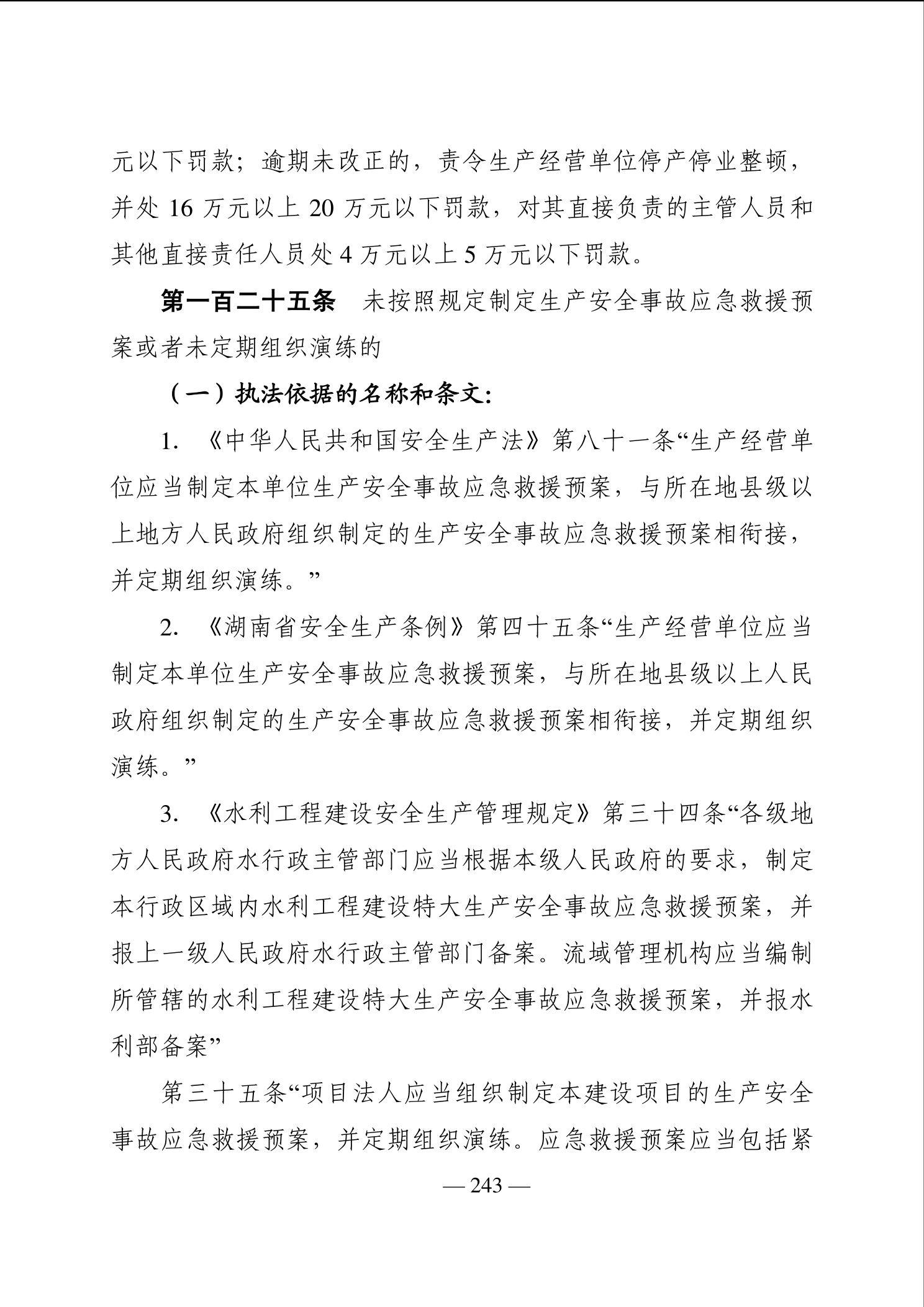 元以下罚款；逾期未改正的，责令生产经营单位停产停业整顿，并处 16 万元以上 20 万元以下罚款，对其直接负责的主管人员和其他直接责任人员处 4 万元以上 5 万元以下罚款。

第一百二十五条　未按照规定制定生产安全事故应急救援预案或者未定期组织演练的

（一）执法依据的名称和条文:

1. 《中华人民共和国安全生产法》第八十一条“生产经营单位应当制定本单位生产安全事故应急救援预案，与所在地县级以上地方人民政府组织制定的生产安全事故应急救援预案相衔接，并定期组织演练。”

2. 《湖南省安全生产条例》第四十五条“生产经营单位应当制定本单位生产安全事故应急救援预案，与所在地县级以上人民政府组织制定的生产安全事故应急救援预案相衔接，并定期组织演练。”

3. 《水利工程建设安全生产管理规定》第三十四条“各级地方人民政府水行政主管部门应当根据本级人民政府的要求，制定本行政区域内水利工程建设特大生产安全事故应急救援预案，并报上一级人民政府水行政主管部门备案。流域管理机构应当编制所管辖的水利工程建设特大生产安全事故应急救援预案，并报水利部备案”

第三十五条“项目法人应当组织制定本建设项目的生产安全事故应急救援预案，并定期组织演练。应急救援预案应当包括紧

— 243 —